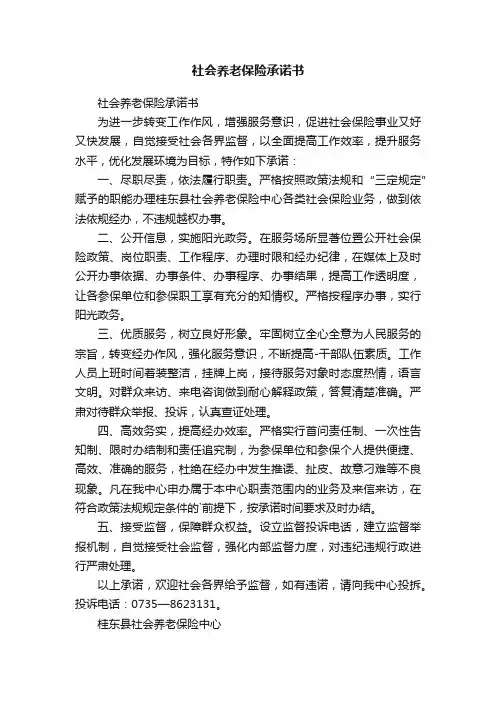 社会养老保险承诺书

社会养老保险承诺书

为进一步转变工作作风，增强服务意识，促进社会保险事业又好又快发展，自觉接受社会各界监督，以全面提高工作效率，提升服务水平，优化发展环境为目标，特作如下承诺：

一、尽职尽责，依法履行职责。严格按照政策法规和“三定规定”赋予的职能办理桂东县社会养老保险中心各类社会保险业务，做到依法依规经办，不违规越权办事。

二、公开信息，实施阳光政务。在服务场所显著位置公开社会保险政策、岗位职责、工作程序、办理时限和经办纪律，在媒体上及时公开办事依据、办事条件、办事程序、办事结果，提高工作透明度，让各参保单位和参保职工享有充分的知情权。严格按程序办事，实行阳光政务。

三、优质服务，树立良好形象。牢固树立全心全意为人民服务的宗旨，转变经办作风，强化服务意识，不断提高-干部队伍素质。工作人员上班时间着装整洁，挂牌上岗，接待服务对象时态度热情，语言文明。对群众来访、来电咨询做到耐心解释政策，答复清楚准确。严肃对待群众举报、投诉，认真查证处理。

四、高效务实，提高经办效率。严格实行首问责任制、一次性告知制、限时办结制和责任追究制，为参保单位和参保个人提供便捷、高效、准确的服务，杜绝在经办中发生推诿、扯皮、故意刁难等不良现象。凡在我中心申办属于本中心职责范围内的业务及来信来访，在符合政策法规规定条件的`前提下，按承诺时间要求及时办结。

五、接受监督，保障群众权益。设立监督投诉电话，建立监督举报机制，自觉接受社会监督，强化内部监督力度，对违纪违规行政进行严肃处理。

以上承诺，欢迎社会各界给予监督，如有违诺，请向我中心投拆。投诉电话：0735—8623131。

桂东县社会养老保险中心